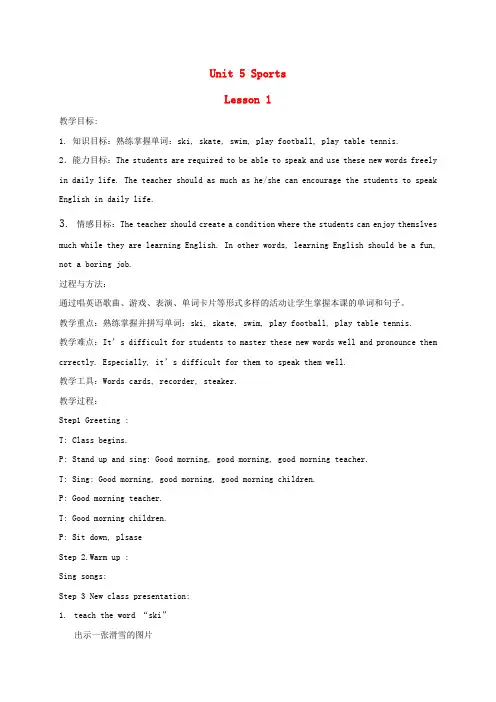 Unit 5 Sports

Lesson 1

教学目标：

1. 知识目标：熟练掌握单词：ski, skate, swim, play football, play table tennis.

2. 能力目标：The students are required to be able to speak and use these new words freely in daily life. The teacher should as much as he/she can encourage the students to speak English in daily life.

3. 情感目标：The teacher should create a condition where the students can enjoy themslves much while they are learning English. In other words, learning English should be a fun, not a boring job.

过程与方法：

通过唱英语歌曲、游戏、表演、单词卡片等形式多样的活动让学生掌握本课的单词和句子。

教学重点：熟练掌握并拼写单词：ski, skate, swim, play football, play table tennis.

教学难点：It's difficult for students to master these new words well and pronounce them crrectly. Especially, it's difficult for them to speak them well.

教学工具：Words cards, recorder, steaker.

教学过程：

Step1 Greeting :

T: Class begins.

P: Stand up and sing: Good morning, good morning, good morning teacher.

T: Sing: Good morning, good morning, good morning children.

P: Good morning teacher.

T: Good morning children.

P: Sit down, plsase

Step 2.Warm up :

Sing songs:

Step 3 New class presentation:

1. teach the word "ski"

出示一张滑雪的图片